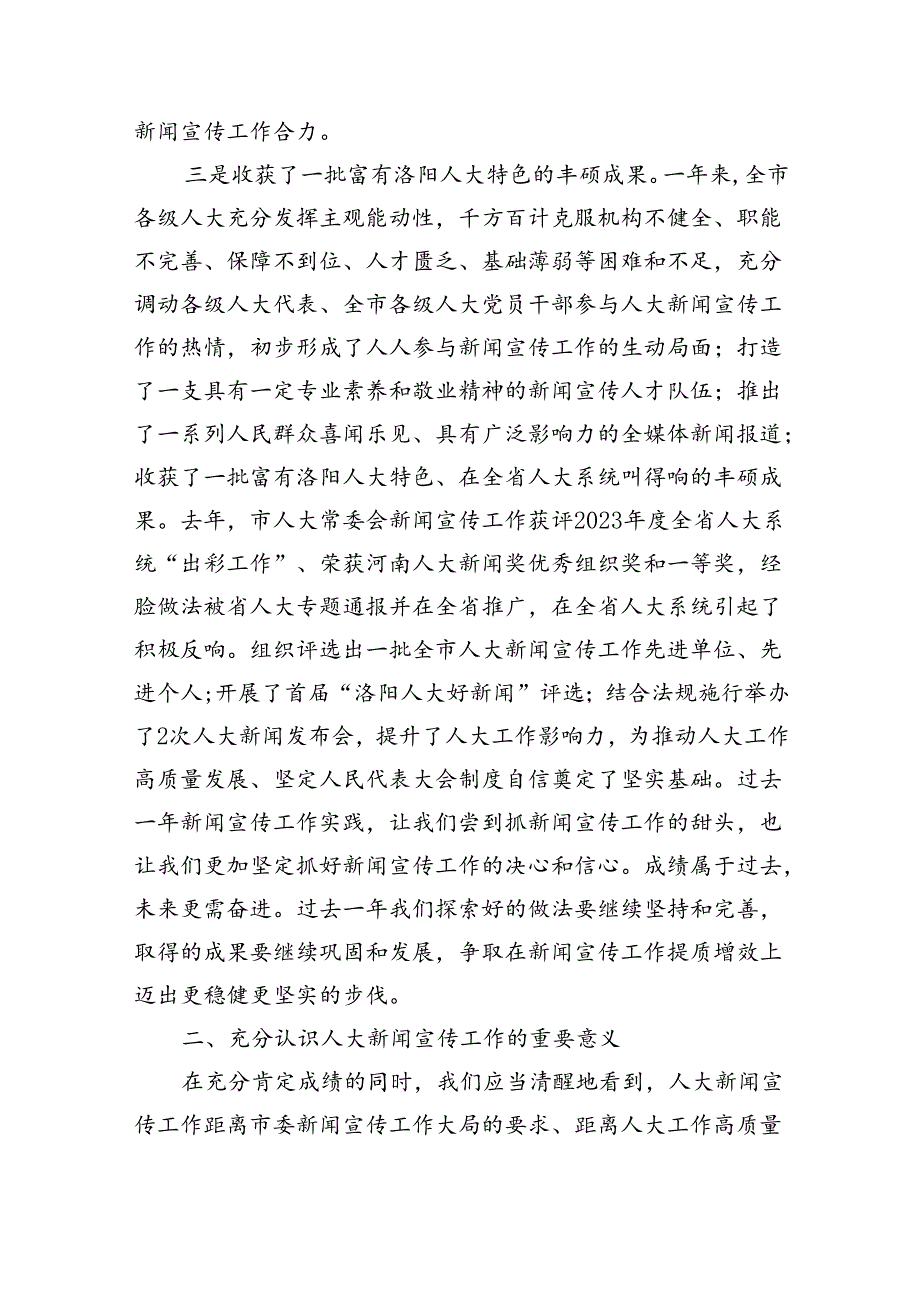 新闻宣传工作合力。

三是收获了一批富有洛阳人大特色的丰硕成果。一年来，全市各级人大充分发挥主观能动性，千方百计克服机构不健全、职能不完善、保障不到位、人才匮乏、基础薄弱等困难和不足，充分调动各级人大代表、全市各级人大党员干部参与人大新闻宣传工作的热情，初步形成了人人参与新闻宣传工作的生动局面；打造了一支具有一定专业素养和敬业精神的新闻宣传人才队伍；推出了一系列人民群众喜闻乐见、具有广泛影响力的全媒体新闻报道；收获了一批富有洛阳人大特色、在全省人大系统叫得响的丰硕成果。去年，市人大常委会新闻宣传工作获评2023年度全省人大系统“出彩工作”、荣获河南人大新闻奖优秀组织奖和一等奖，经验做法被省人大专题通报并在全省推广，在全省人大系统引起了积极反响。组织评选出一批全市人大新闻宣传工作先进单位、先进个人；开展了首届“洛阳人大好新闻”评选；结合法规施行举办了2次人大新闻发布会，提升了人大工作影响力，为推动人大工作高质量发展、坚定人民代表大会制度自信奠定了坚实基础。过去一年新闻宣传工作实践，让我们尝到抓新闻宣传工作的甜头，也让我们更加坚定抓好新闻宣传工作的决心和信心。成绩属于过去，未来更需奋进。过去一年我们探索好的做法要继续坚持和完善，取得的成果要继续巩固和发展，争取在新闻宣传工作提质增效上迈出更稳健更坚实的步伐。

二、充分认识人大新闻宣传工作的重要意义

在充分肯定成绩的同时，我们应当清醒地看到，人大新闻宣传工作距离市委新闻宣传工作大局的要求、距离人大工作高质量